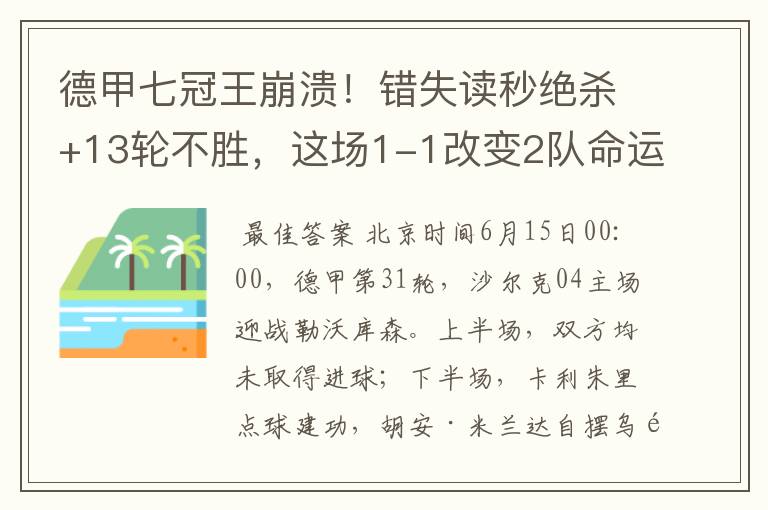 德甲七冠王崩溃！错失读秒绝杀+13轮不胜，这场1-1改变2队命运

最佳答案 北京时间6月15日00:00，德甲第31轮，沙尔克04主场迎战勒沃库森。上半场，双方均未取得进球；下半场，卡利朱里点球建功，胡安·米兰达自摆乌é